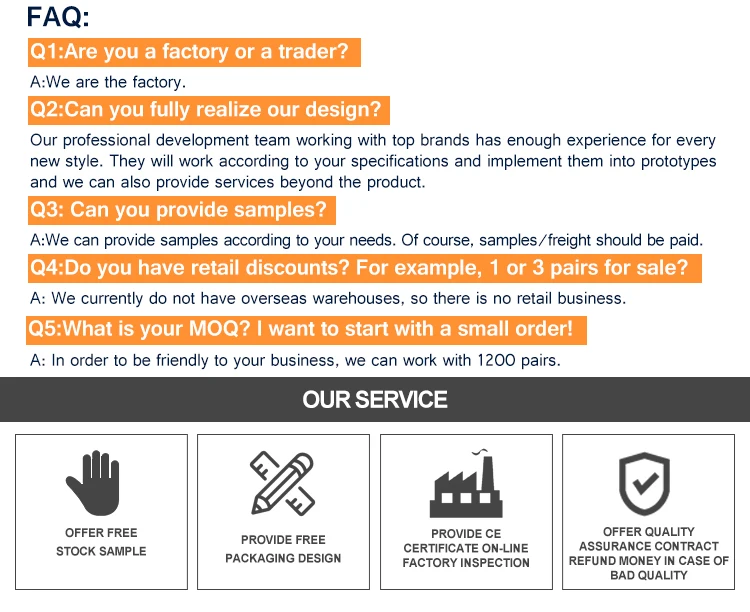 FAQ:

Q1:Are you a factory or a trader?

A:We are the factory.

Q2:Can you fully realize our design?

Our professional development team working with top brands has enough experience for every new style. They will work according to your specifications and implement them into prototypes and we can also provide services beyond the product.

Q3: Can you provide samples?

A:We can provide samples according to your needs. Of course, samples/freight should be paid.

Q4:Do you have retail discounts? For example, 1 or 3 pairs for sale?

A: We currently do not have overseas warehouses, so there is no retail business.

Q5:What is your MOQ? I want to start with a small order!

A: In order to be friendly to your business, we can work with 1200 pairs.

OUR SERVICE

OFFER FREE
STOCK SAMPLE

PROVIDE FREE
PACKAGING DESIGN

PROVIDE CE
CERTIFICATE ON-LINE
FACTORY INSPECTION

OFFER QUALITY
ASSURANCE CONTRACT
REFUND MONEY IN CASE OF
BAD QUALITY